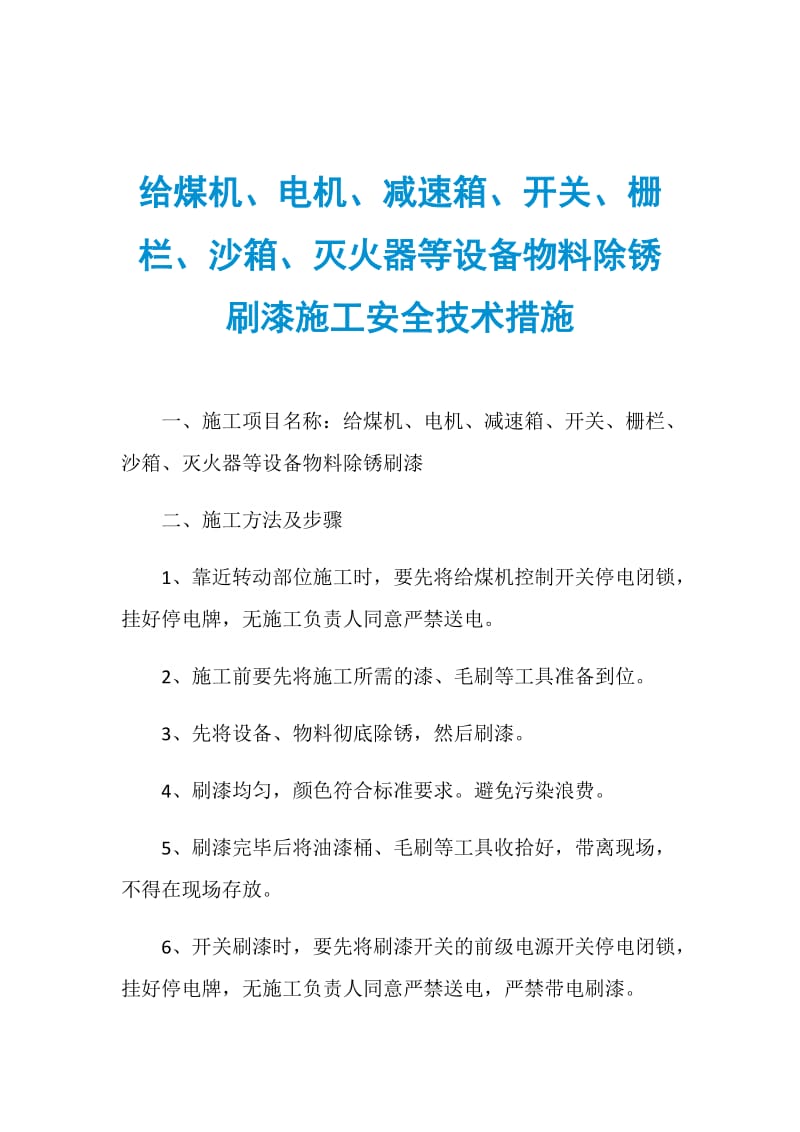 给煤机、电机、减速箱、开关、栅栏、沙箱、灭火器等设备物料除锈刷漆施工安全技术措施

一、施工项目名称：给煤机、电机、减速箱、开关、栅栏、沙箱、灭火器等设备物料除锈刷漆

二、施工方法及步骤

1、靠近转动部位施工时，要先将给煤机控制开关停电闭锁，挂好停电牌，无施工负责人同意严禁送电。

2、施工前要先将施工所需的漆、毛刷等工具准备到位。

3、先将设备、物料彻底除锈，然后刷漆。

4、刷漆均匀，颜色符合标准要求。避免污染浪费。

5、刷漆完毕后将油漆桶、毛刷等工具收拾好，带离现场，不得在现场存放。

6、开关刷漆时，要先将刷漆开关的前级电源开关停电闭锁，挂好停电牌，无施工负责人同意严禁送电，严禁带电刷漆。